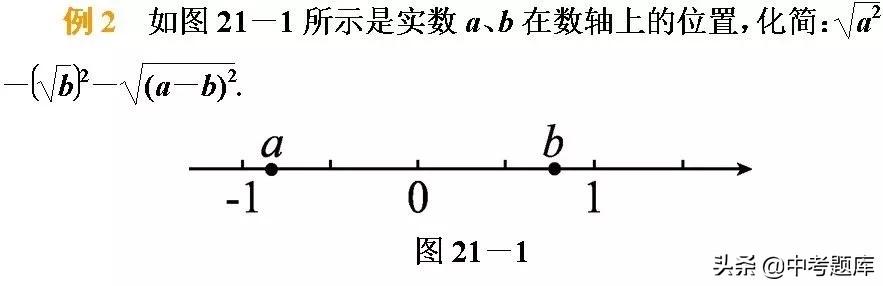 例 2　如图 21－1 所示是实数 $a$、$b$ 在数轴上的位置，化简：$\sqrt{a^2}-(\sqrt{b})^2-\sqrt{(a-b)^2}$.

$a$　$b$

-1　0　1

图 21－1

头条 @中考题库